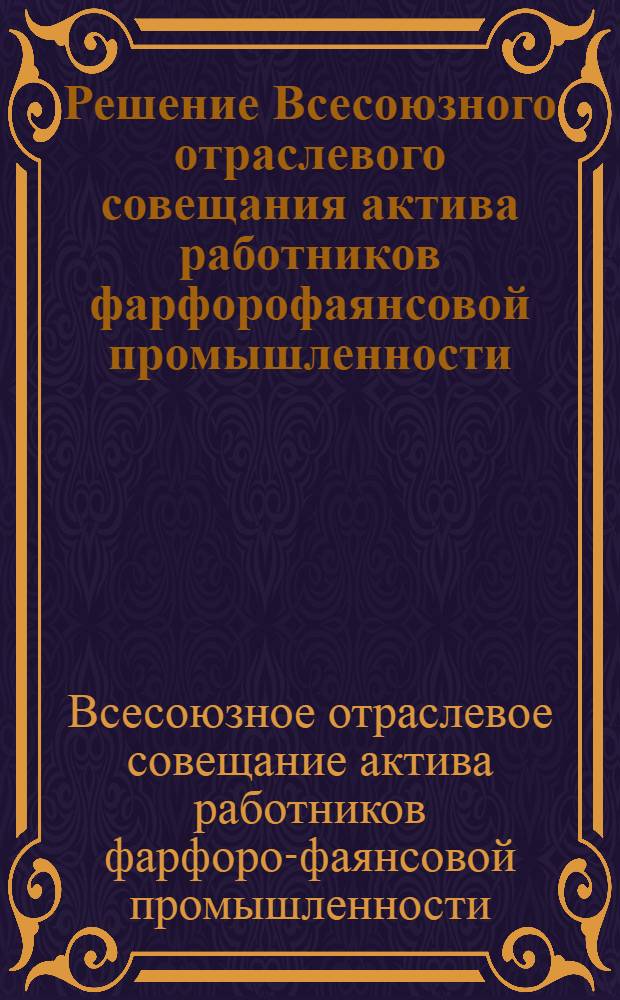 Решение Всесоюзного отраслевого совещания актива работников фарфорофаянсовой промышленности

Всесоюзное отраслевое совещание актива работников фарфоро-фаянсовой промышленности